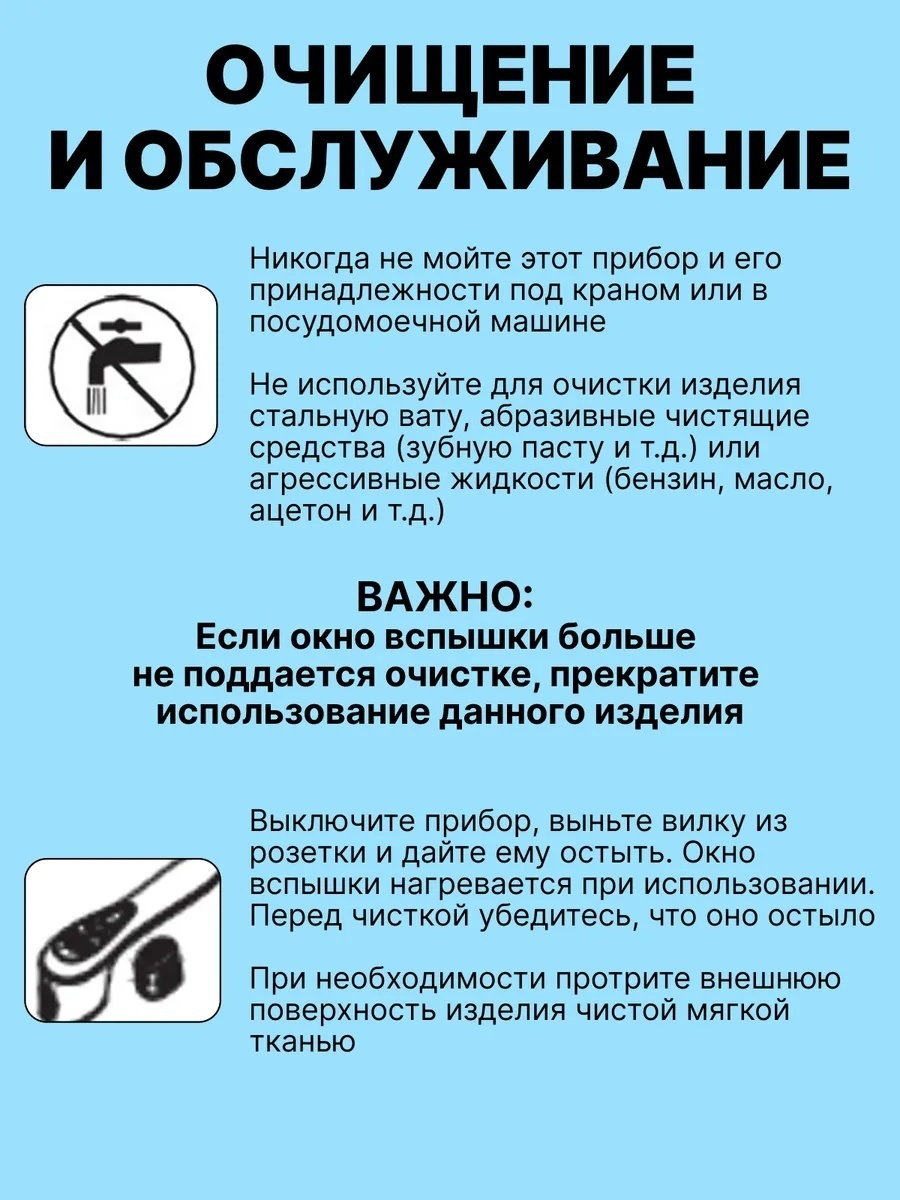 ОЧИЩЕНИЕ
И ОБСЛУЖИВАНИЕ

Никогда не мойте этот прибор и его принадлежности под краном или в посудомоечной машине

Не используйте для очистки изделия стальную вату, абразивные чистящие средства (зубную пасту и т.д.) или агрессивные жидкости (бензин, масло, ацетон и т.д.)

ВАЖНО:
Если окно вспышки больше не поддается очистке, прекратите использование данного изделия

Выключите прибор, выньте вилку из розетки и дайте ему остыть. Окно вспышки нагревается при использовании. Перед чисткой убедитесь, что оно остыло

При необходимости протрите внешнюю поверхность изделия чистой мягкой тканью